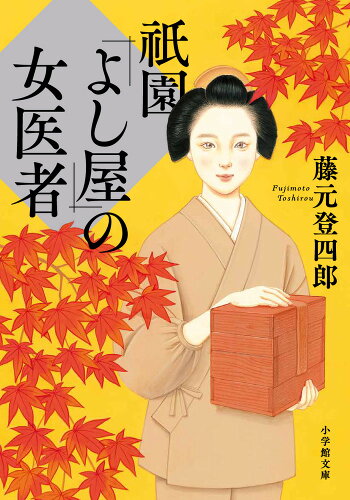 祇園「よし屋」の女医者

藤元登四郎

Fujimoto Toshirou

小学館文庫